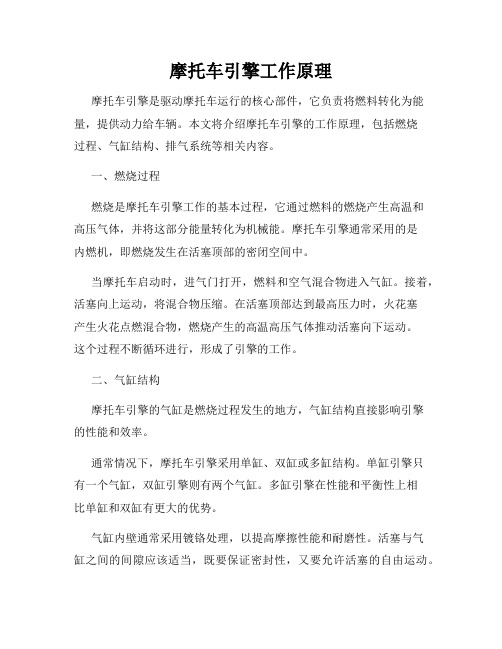 摩托车引擎工作原理

摩托车引擎是驱动摩托车运行的核心部件，它负责将燃料转化为能量，提供动力给车辆。本文将介绍摩托车引擎的工作原理，包括燃烧过程、气缸结构、排气系统等相关内容。

一、燃烧过程

燃烧是摩托车引擎工作的基本过程，它通过燃料的燃烧产生高温和高压气体，并将这部分能量转化为机械能。摩托车引擎通常采用的是内燃机，即燃烧发生在活塞顶部的密闭空间中。

当摩托车启动时，进气门打开，燃料和空气混合物进入气缸。接着，活塞向上运动，将混合物压缩。在活塞顶部达到最高压力时，火花塞产生火花点燃混合物，燃烧产生的高温高压气体推动活塞向下运动。这个过程不断循环进行，形成了引擎的工作。

二、气缸结构

摩托车引擎的气缸是燃烧过程发生的地方，气缸结构直接影响引擎的性能和效率。

通常情况下，摩托车引擎采用单缸、双缸或多缸结构。单缸引擎只有一个气缸，双缸引擎则有两个气缸。多缸引擎在性能和平衡性上相比单缸和双缸有更大的优势。

气缸内壁通常采用镀铬处理，以提高摩擦性能和耐磨性。活塞与气缸之间的间隙应该适当，既要保证密封性，又要允许活塞的自由运动。